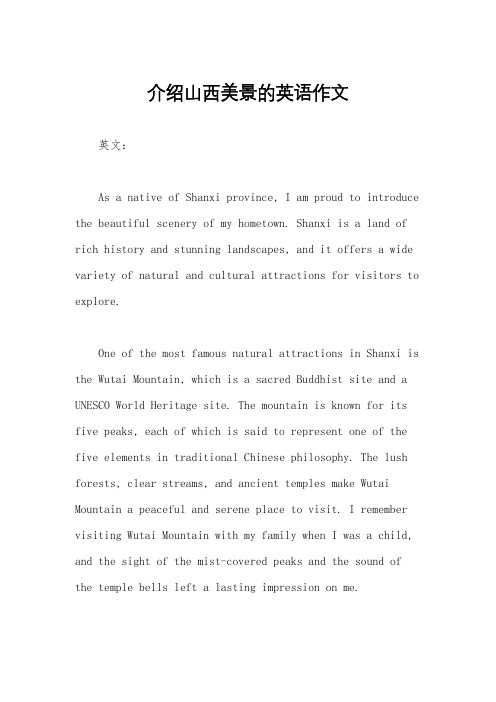 介绍山西美景的英语作文

英文：

As a native of Shanxi province, I am proud to introduce the beautiful scenery of my hometown. Shanxi is a land of rich history and stunning landscapes, and it offers a wide variety of natural and cultural attractions for visitors to explore.

One of the most famous natural attractions in Shanxi is the Wutai Mountain, which is a sacred Buddhist site and a UNESCO World Heritage site. The mountain is known for its five peaks, each of which is said to represent one of the five elements in traditional Chinese philosophy. The lush forests, clear streams, and ancient temples make Wutai Mountain a peaceful and serene place to visit. I remember visiting Wutai Mountain with my family when I was a child, and the sight of the mist-covered peaks and the sound of the temple bells left a lasting impression on me.